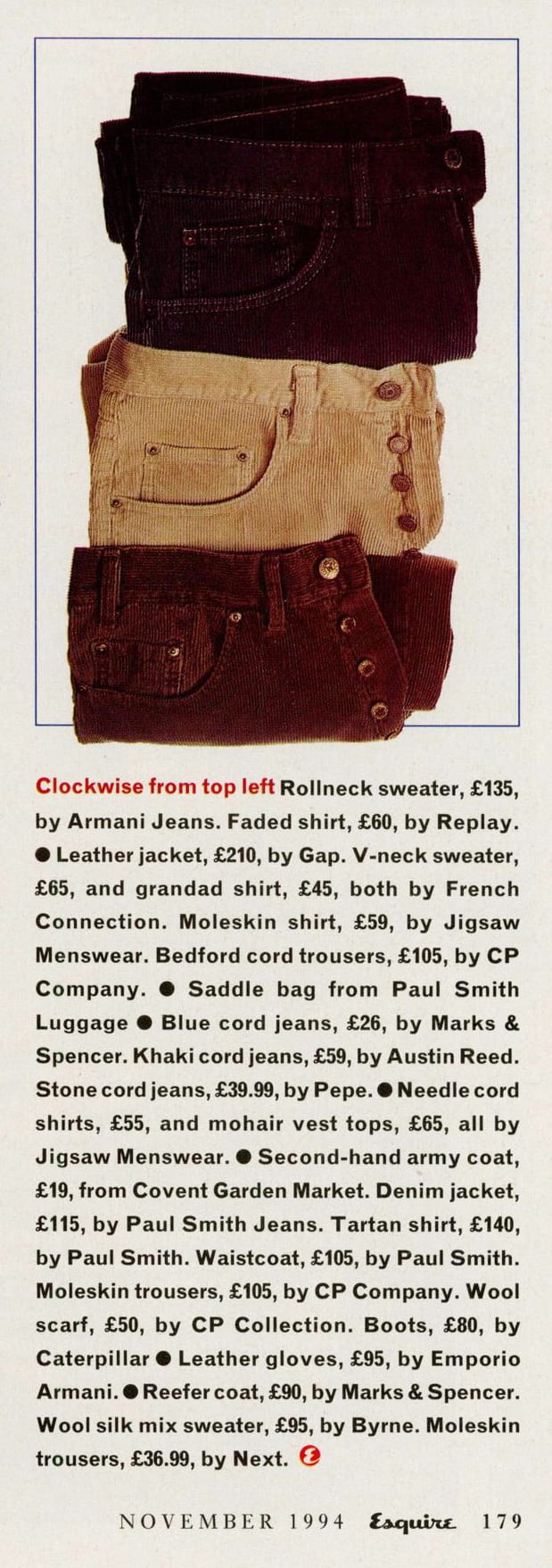 Clockwise from top left Rollneck sweater, £135, by Armani Jeans. Faded shirt, £60, by Replay. • Leather jacket, £210, by Gap. V-neck sweater, £65, and grandad shirt, £45, both by French Connection. Moleskin shirt, £59, by Jigsaw Menswear. Bedford cord trousers, £105, by CP Company. • Saddle bag from Paul Smith Luggage • Blue cord jeans, £26, by Marks & Spencer. Khaki cord jeans, £59, by Austin Reed. Stone cord jeans, £39.99, by Pepe. • Needle cord shirts, £55, and mohair vest tops, £65, all by Jigsaw Menswear. • Second-hand army coat, £19, from Covent Garden Market. Denim jacket, £115, by Paul Smith Jeans. Tartan shirt, £140, by Paul Smith. Waistcoat, £105, by Paul Smith. Moleskin trousers, £105, by CP Company. Wool scarf, £50, by CP Collection. Boots, £80, by Caterpillar • Leather gloves, £95, by Emporio Armani. • Reefer coat, £90, by Marks & Spencer. Wool silk mix sweater, £95, by Byrne. Moleskin trousers, £36.99, by Next.

NOVEMBER 1994 Esquire 179